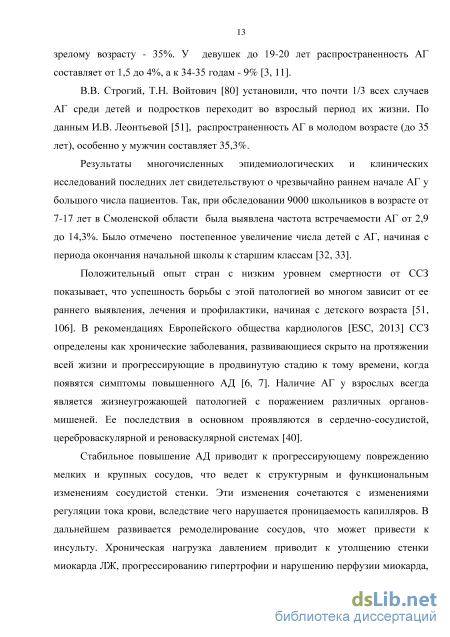 13

зрелому возрасту - 35%. У девушек до 19-20 лет распространенность АГ составляет от 1,5 до 4%, а к 34-35 годам - 9% [3, 11].

В.В. Строгий, Т.Н. Войтович [80] установили, что почти 1/3 всех случаев АГ среди детей и подростков переходит во взрослый период их жизни. По данным И.В. Леонтьевой [51], распространенность АГ в молодом возрасте (до 35 лет), особенно у мужчин составляет 35,3%.

Результаты многочисленных эпидемиологических и клинических исследований последних лет свидетельствуют о чрезвычайно раннем начале АГ у большого числа пациентов. Так, при обследовании 9000 школьников в возрасте от 7-17 лет в Смоленской области была выявлена частота встречаемости АГ от 2,9 до 14,3%. Было отмечено постепенное увеличение числа детей с АГ, начиная с периода окончания начальной школы к старшим классам [32, 33].

Положительный опыт стран с низким уровнем смертности от ССЗ показывает, что успешность борьбы с этой патологией во многом зависит от ее раннего выявления, лечения и профилактики, начиная с детского возраста [51, 106]. В рекомендациях Европейского общества кардиологов [ESC, 2013] ССЗ определены как хронические заболевания, развивающиеся скрыто на протяжении всей жизни и прогрессирующие в продвинутую стадию к тому времени, когда появятся симптомы повышенного АД [6, 7]. Наличие АГ у взрослых всегда является жизнеугрожающей патологией с поражением различных органов-мишеней. Ее последствия в основном проявляются в сердечно-сосудистой, цереброваскулярной и реноваскулярной системах [40].

Стабильное повышение АД приводит к прогрессирующему повреждению мелких и крупных сосудов, что ведет к структурным и функциональным изменениям сосудистой стенки. Эти изменения сочетаются с изменениями регуляции тока крови, вследствие чего нарушается проницаемость капилляров. В дальнейшем развивается ремоделирование сосудов, что может привести к инсульту. Хроническая нагрузка давлением приводит к утолщению стенки миокарда ЛЖ, прогрессированию гипертрофии и нарушению перфузии миокарда,

dsLib.net
библиотека диссертаций